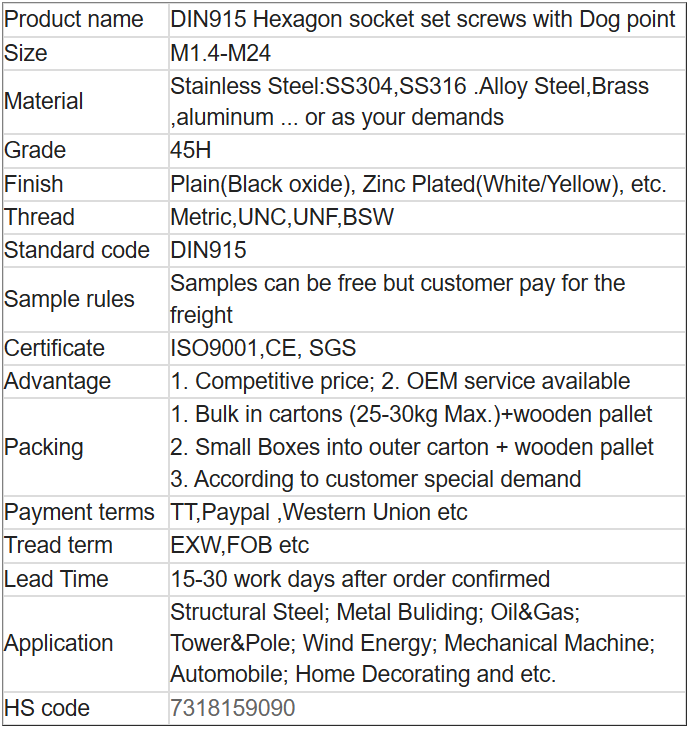 | Product name | DIN915 Hexagon socket set screws with Dog point |
|---|---|
| Size | M1.4-M24 |
| Material | Stainless Steel:SS304,SS316 .Alloy Steel,Brass ,aluminum ... or as your demands |
| Grade | 45H |
| Finish | Plain(Black oxide), Zinc Plated(White/Yellow), etc. |
| Thread | Metric,UNC,UNF,BSW |
| Standard code | DIN915 |
| Sample rules | Samples can be free but customer pay for the freight |
| Certificate | ISO9001,CE, SGS |
| Advantage | 1. Competitive price; 2. OEM service available |
| Packing | 1. Bulk in cartons (25-30kg Max.)+wooden pallet 2. Small Boxes into outer carton + wooden pallet 3. According to customer special demand |
| Payment terms | TT,Paypal ,Western Union etc |
| Tread term | EXW,FOB etc |
| Lead Time | 15-30 work days after order confirmed |
| Application | Structural Steel; Metal Buliding; Oil&Gas; Tower&Pole; Wind Energy; Mechanical Machine; Automobile; Home Decorating and etc. |
| HS code | 7318159090 |